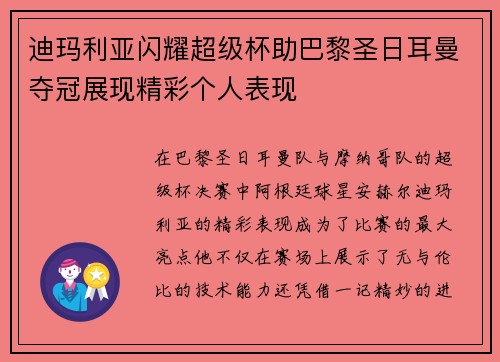 迪玛利亚闪耀超级杯助巴黎圣日耳曼夺冠展现精彩个人表现

在巴黎圣日耳曼队与摩纳哥队的超级杯决赛中阿根廷球星安赫尔迪玛利亚的精彩表现成为了比赛的最大亮点他不仅在赛场上展示了无与伦比的技术能力还凭借一记精妙的进